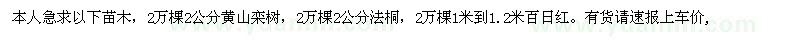 本人急求以下苗木，2万棵2公分黄山栾树，2万棵2公分法桐，2万棵1米到1.2米百日红。有货请速报上车价，